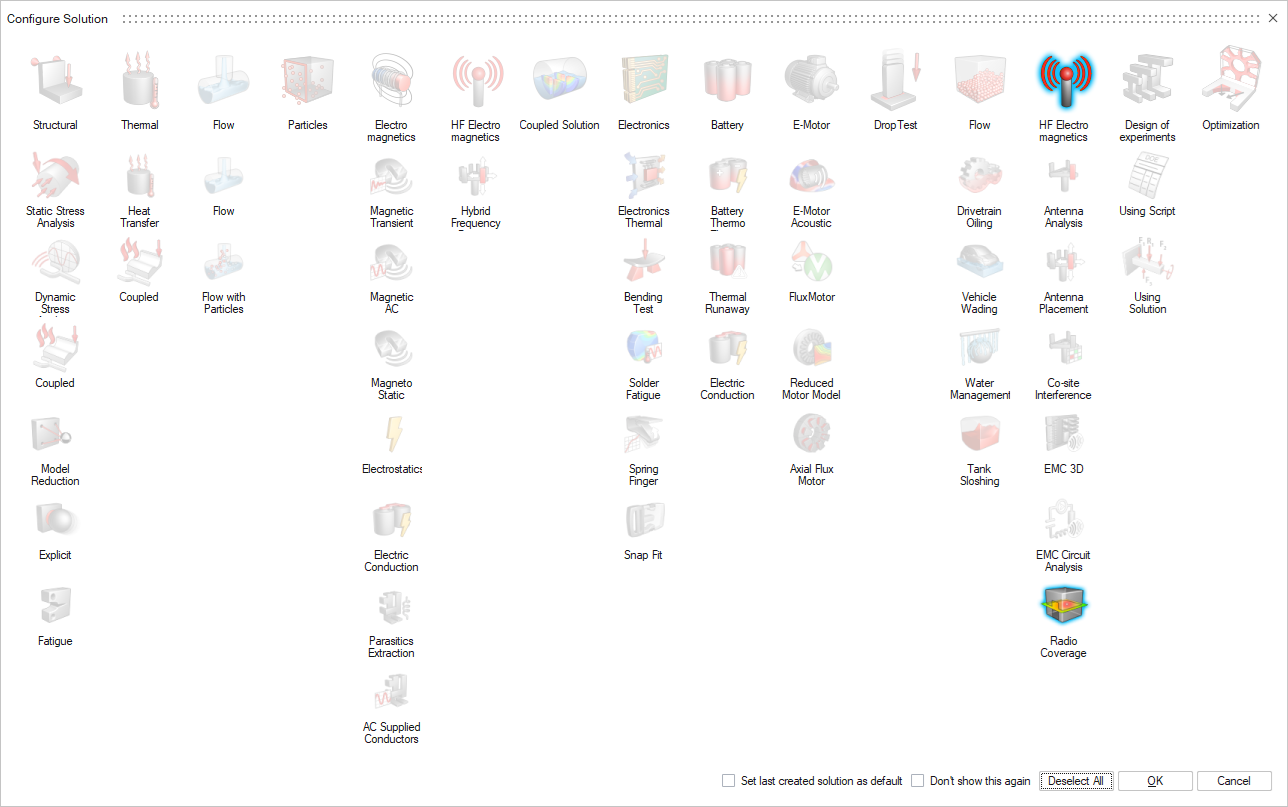 Configure Solution

Structural
Static Stress Analysis
Dynamic Stress
Coupled
Model Reduction
Explicit
Fatigue

Thermal
Heat Transfer
Coupled

Flow
Flow
Flow with Particles

Particles

Electro magnetics
Magnetic Transient
Magnetic AC
Magneto Static
Electrostatics
Electric Conduction
Parasitics Extraction
AC Supplied Conductors

HF Electro magnetics
Hybrid Frequency

Coupled Solution

Electronics
Electronics Thermal
Bending Test
Solder Fatigue
Spring Finger
Snap Fit

Battery
Battery Thermo
Thermal Runaway
Electric Conduction

E-Motor
E-Motor Acoustic
FluxMotor
Reduced Motor Model
Axial Flux Motor

DropTest

Flow
Drivetrain Oiling
Vehicle Wading
Water Management
Tank Sloshing

HF Electro magnetics
Antenna Analysis
Antenna Placement
Co-site Interference
EMC 3D
EMC Circuit Analysis
Radio Coverage

Design of experiments
Using Script
Using Solution

Optimization

Set last created solution as default
Don't show this again
Deselect All
OK
Cancel